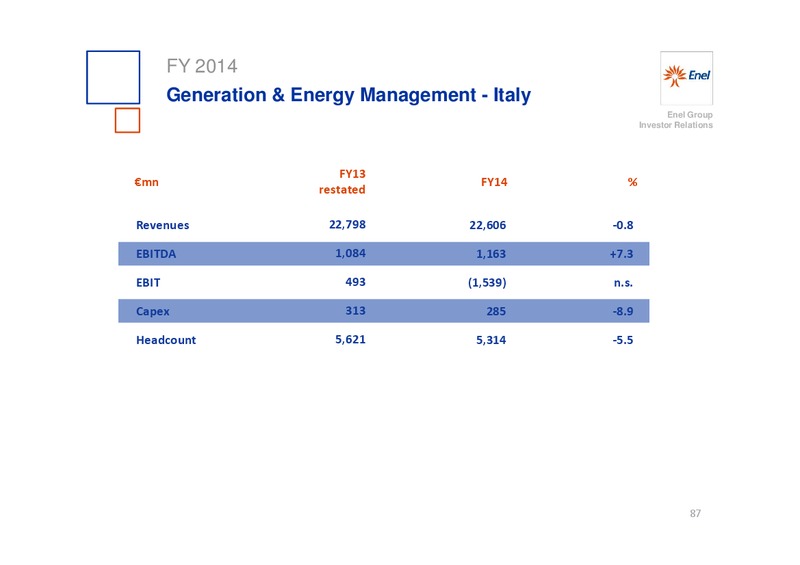 FY 2014
Generation & Energy Management - Italy

Enel

Enel Group
Investor Relations

| €mn | FY13 restated | FY14 | % |
|---|---|---|---|
| Revenues | 22,798 | 22,606 | -0.8 |
| EBITDA | 1,084 | 1,163 | +7.3 |
| EBIT | 493 | (1,539) | n.s. |
| Capex | 313 | 285 | -8.9 |
| Headcount | 5,621 | 5,314 | -5.5 |

87